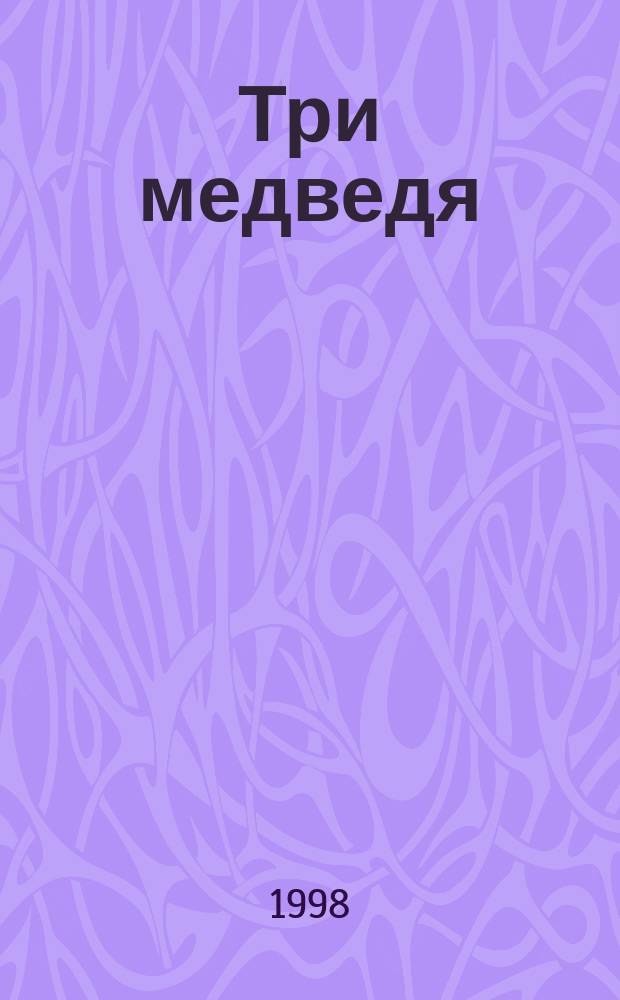 Три медведя

1998